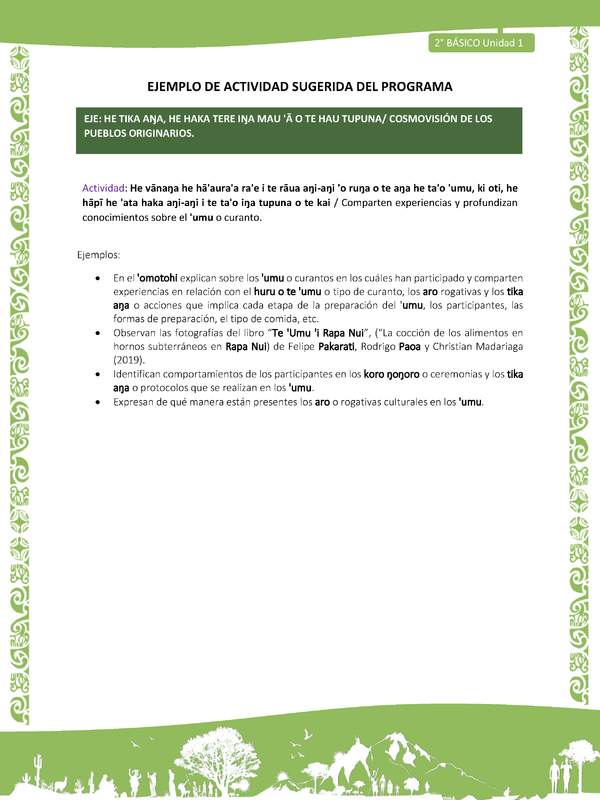 2° BÁSICO Unidad 1

EJEMPLO DE ACTIVIDAD SUGERIDA DEL PROGRAMA

EJE: HE TIKA AŊA, HE HAKA TERE IŊA MAU 'Ā O TE HAU TUPUNA/ COSMOVISIÓN DE LOS PUEBLOS ORIGINARIOS.

Actividad: He vānaŋa he hā'aura'a ra'e i te rāua aŋi-aŋi 'o ruŋa o te aŋa he ta'o 'umu, ki oti, he hāpī he 'ata haka aŋi-aŋi i te ta'o iŋa tupuna o te kai / Comparten experiencias y profundizan conocimientos sobre el 'umu o curanto.

Ejemplos:

• En el 'omotohi explican sobre los 'umu o curantos en los cuáles han participado y comparten experiencias en relación con el huru o te 'umu o tipo de curanto, los aro rogativas y los tika aŋa o acciones que implica cada etapa de la preparación del 'umu, los participantes, las formas de preparación, el tipo de comida, etc.
• Observan las fotografías del libro "Te 'Umu 'i Rapa Nui", ("La cocción de los alimentos en hornos subterráneos en Rapa Nui) de Felipe Pakarati, Rodrigo Paoa y Christian Madariaga (2019).
• Identifican comportamientos de los participantes en los koro ŋoŋoro o ceremonias y los tika aŋa o protocolos que se realizan en los 'umu.
• Expresan de qué manera están presentes los aro o rogativas culturales en los 'umu.